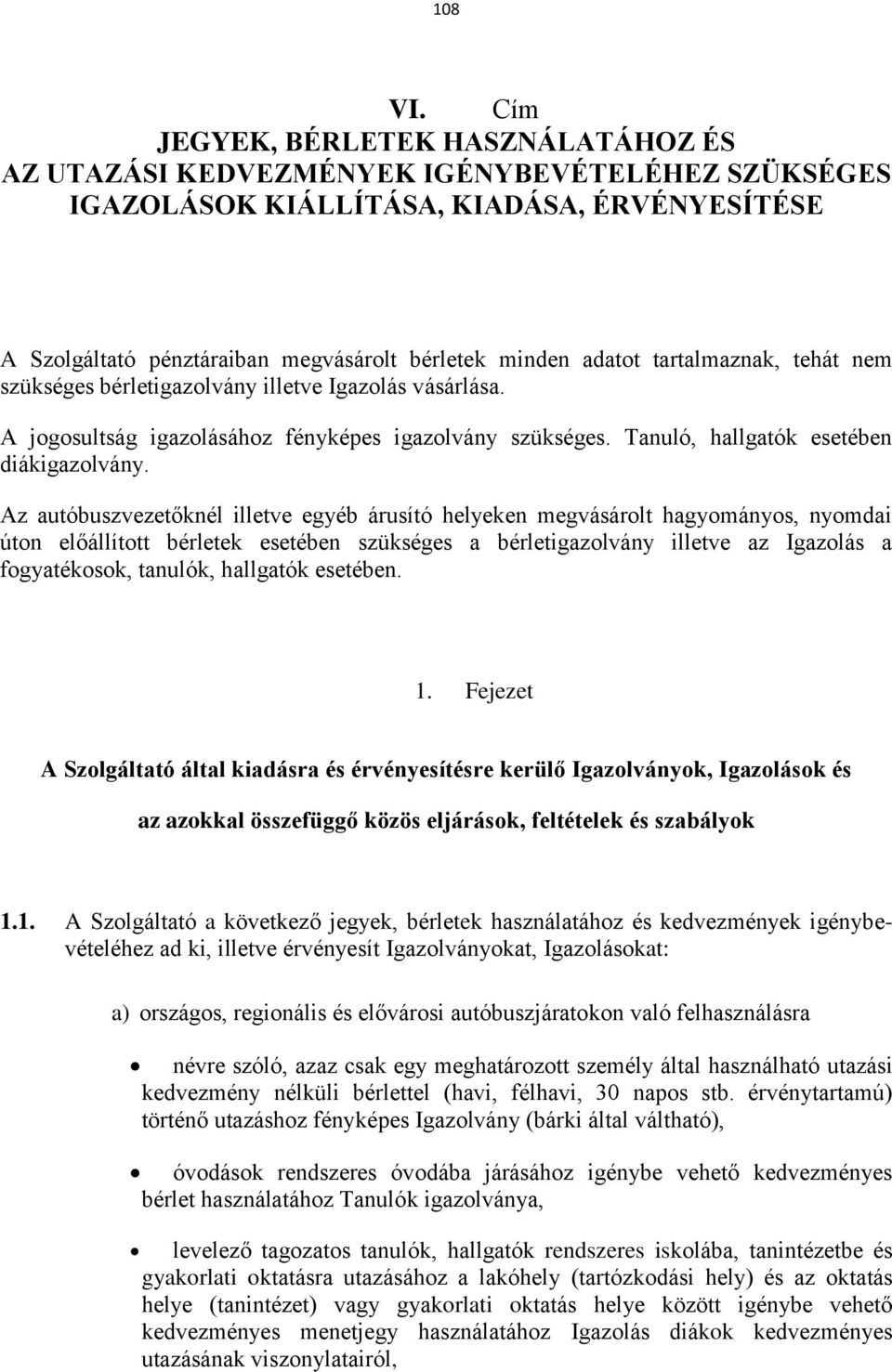 108

VI. Cím
JEGYEK, BÉRLETEK HASZNÁLATÁHOZ ÉS
AZ UTAZÁSI KEDVEZMÉNYEK IGÉNYBEVÉTELÉHEZ SZÜKSÉGES
IGAZOLÁSOK KIÁLLÍTÁSA, KIADÁSA, ÉRVÉNYESÍTÉSE

A Szolgáltató pénztáraiban megvásárolt bérletek minden adatot tartalmaznak, tehát nem szükséges bérletigazolvány illetve Igazolás vásárlása.

A jogosultság igazolásához fényképes igazolvány szükséges. Tanuló, hallgatók esetében diákigazolvány.

Az autóbuszvezetőknél illetve egyéb árusító helyeken megvásárolt hagyományos, nyomdai úton előállított bérletek esetében szükséges a bérletigazolvány illetve az Igazolás a fogyatékosok, tanulók, hallgatók esetében.

1. Fejezet

A Szolgáltató által kiadásra és érvényesítésre kerülő Igazolványok, Igazolások és az azokkal összefüggő közös eljárások, feltételek és szabályok

1.1. A Szolgáltató a következő jegyek, bérletek használatához és kedvezmények igénybevételéhez ad ki, illetve érvényesít Igazolványokat, Igazolásokat:

a) országos, regionális és elővárosi autóbuszjáratokon való felhasználásra

• névre szóló, azaz csak egy meghatározott személy által használható utazási kedvezmény nélküli bérlettel (havi, félhavi, 30 napos stb. érvénytartamú) történő utazáshoz fényképes Igazolvány (bárki által váltható),

• óvodások rendszeres óvodába járásához igénybe vehető kedvezményes bérlet használatához Tanulók igazolványa,

• levelező tagozatos tanulók, hallgatók rendszeres iskolába, tanintézetbe és gyakorlati oktatásra utazásához a lakóhely (tartózkodási hely) és az oktatás helye (tanintézet) vagy gyakorlati oktatás helye között igénybe vehető kedvezményes menetjegy használatához Igazolás diákok kedvezményes utazásának viszonylatairól,